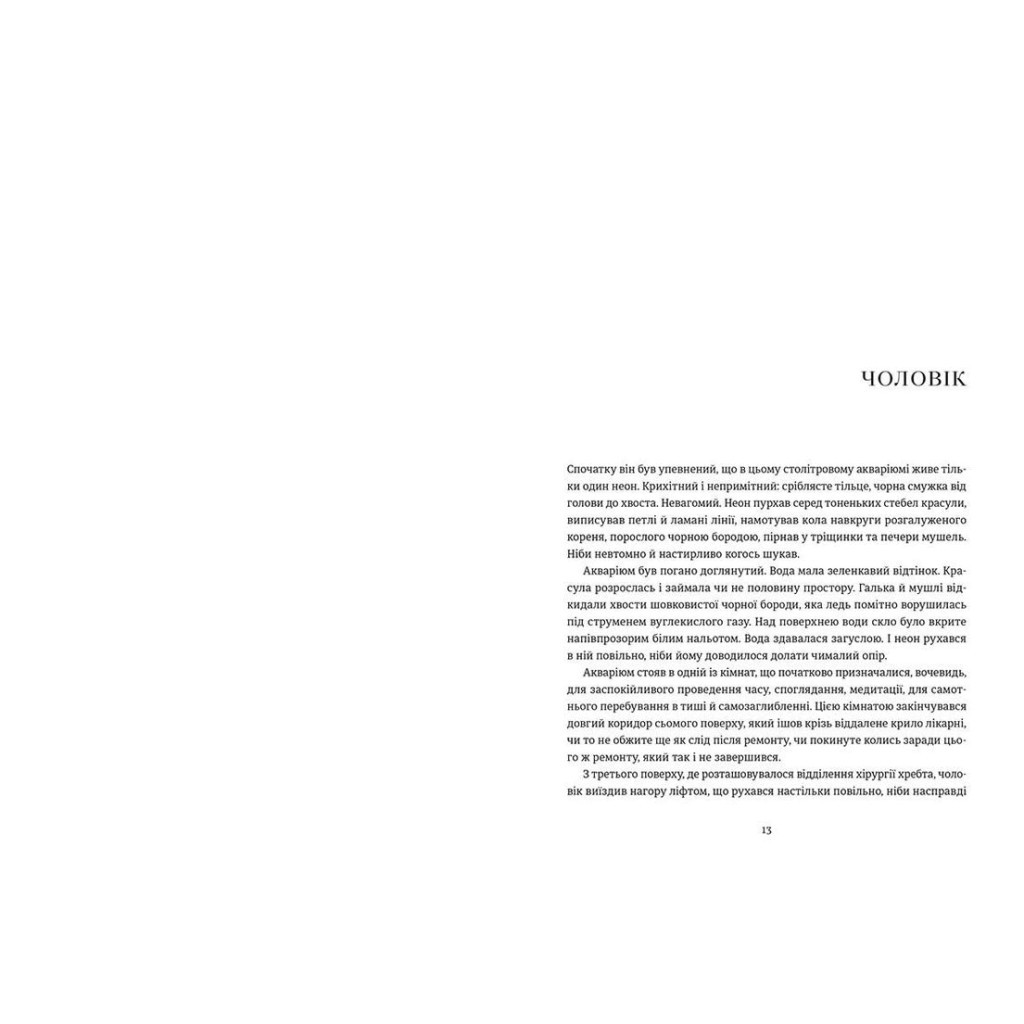 ЧОЛОВІК

Спочатку він був упевнений, що в цьому столітровому акваріюмі живе тільки один неон. Крихітний і непримітний: сріблясте тільце, чорна смужка від голови до хвоста. Невагомий. Неон пурхав серед тоненьких стебел красули, виписував петлі й ламані лінії, намотував кола навкруги розгалуженого кореня, порослого чорною бородою, пірнав у тріщинки та печери мушель. Ніби невтомно й настирливо когось шукав.

Акваріюм був погано доглянутий. Вода мала зеленкавий відтінок. Красула розрослась і займала чи не половину простору. Галька й мушлі відкидали хвости шовковистої чорної бороди, яка ледь помітно ворушилась під струменем вуглекислого газу. Над поверхнею води скло було вкрите напівпрозорим білим нальотом. Вода здавалася загуслою. І неон рухався в ній повільно, ніби йому доводилося долати чималий опір.

Акваріюм стояв в одній із кімнат, що початково призначалися, вочевидь, для заспокійливого проведення часу, споглядання, медитації, для самотнього перебування в тиші й самозаглибленні. Цією кімнатою закінчувався довгий коридор сьомого поверху, який ішов крізь віддалене крило лікарні, чи то не обжите ще як слід після ремонту, чи покинуте колись заради цього ж ремонту, який так і не завершився.

З третього поверху, де розташовувалося відділення хірургії хребта, чоловік виїздив нагору ліфтом, що рухався настільки повільно, ніби насправді

13